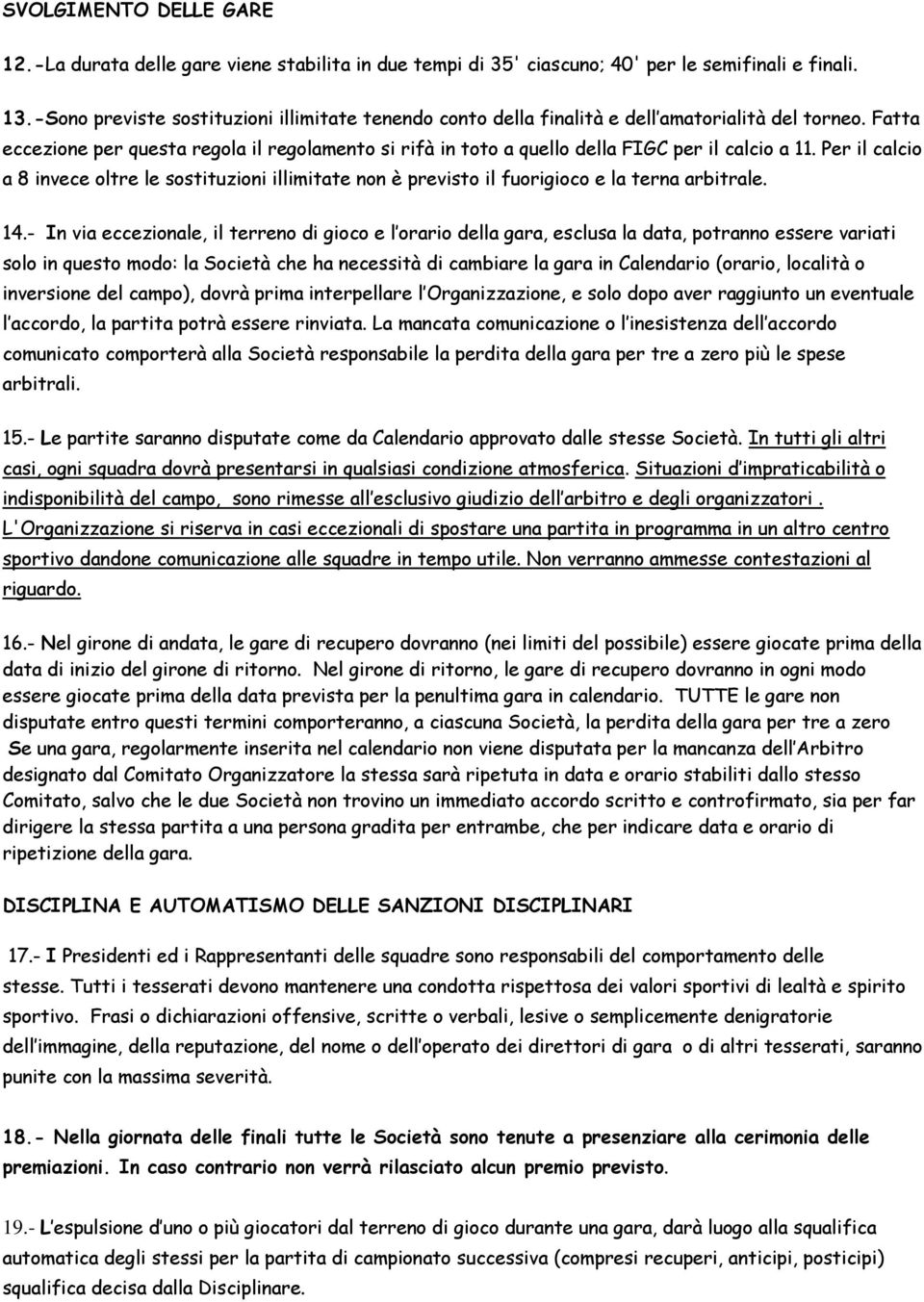 SVOLGIMENTO DELLE GARE

12.-La durata delle gare viene stabilita in due tempi di 35' ciascuno; 40' per le semifinali e finali.

13.-Sono previste sostituzioni illimitate tenendo conto della finalità e dell'amatorialità del torneo. Fatta eccezione per questa regola il regolamento si rifà in toto a quello della FIGC per il calcio a 11. Per il calcio a 8 invece oltre le sostituzioni illimitate non è previsto il fuorigioco e la terna arbitrale.

14.- In via eccezionale, il terreno di gioco e l'orario della gara, esclusa la data, potranno essere variati solo in questo modo: la Società che ha necessità di cambiare la gara in Calendario (orario, località o inversione del campo), dovrà prima interpellare l'Organizzazione, e solo dopo aver raggiunto un eventuale l'accordo, la partita potrà essere rinviata. La mancata comunicazione o l'inesistenza dell'accordo comunicato comporterà alla Società responsabile la perdita della gara per tre a zero più le spese arbitrali.

15.- Le partite saranno disputate come da Calendario approvato dalle stesse Società. In tutti gli altri casi, ogni squadra dovrà presentarsi in qualsiasi condizione atmosferica. Situazioni d'impraticabilità o indisponibilità del campo, sono rimesse all'esclusivo giudizio dell'arbitro e degli organizzatori . L'Organizzazione si riserva in casi eccezionali di spostare una partita in programma in un altro centro sportivo dandone comunicazione alle squadre in tempo utile. Non verranno ammesse contestazioni al riguardo.

16.- Nel girone di andata, le gare di recupero dovranno (nei limiti del possibile) essere giocate prima della data di inizio del girone di ritorno. Nel girone di ritorno, le gare di recupero dovranno in ogni modo essere giocate prima della data prevista per la penultima gara in calendario. TUTTE le gare non disputate entro questi termini comporteranno, a ciascuna Società, la perdita della gara per tre a zero
Se una gara, regolarmente inserita nel calendario non viene disputata per la mancanza dell'Arbitro designato dal Comitato Organizzatore la stessa sarà ripetuta in data e orario stabiliti dallo stesso Comitato, salvo che le due Società non trovino un immediato accordo scritto e controfirmato, sia per far dirigere la stessa partita a una persona gradita per entrambe, che per indicare data e orario di ripetizione della gara.

DISCIPLINA E AUTOMATISMO DELLE SANZIONI DISCIPLINARI

17.- I Presidenti ed i Rappresentanti delle squadre sono responsabili del comportamento delle stesse. Tutti i tesserati devono mantenere una condotta rispettosa dei valori sportivi di lealtà e spirito sportivo. Frasi o dichiarazioni offensive, scritte o verbali, lesive o semplicemente denigratorie dell'immagine, della reputazione, del nome o dell'operato dei direttori di gara o di altri tesserati, saranno punite con la massima severità.

18.- Nella giornata delle finali tutte le Società sono tenute a presenziare alla cerimonia delle premiazioni. In caso contrario non verrà rilasciato alcun premio previsto.

19.- L'espulsione d'uno o più giocatori dal terreno di gioco durante una gara, darà luogo alla squalifica automatica degli stessi per la partita di campionato successiva (compresi recuperi, anticipi, posticipi) squalifica decisa dalla Disciplinare.